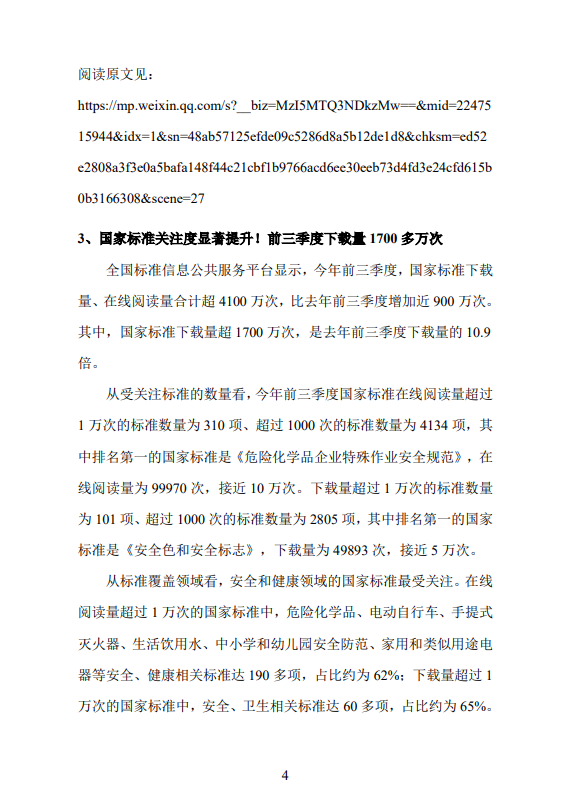 阅读原文见：

https://mp.weixin.qq.com/s?__biz=MzI5MTQ3NDkzMw==&mid=2247515944&idx=1&sn=48ab57125efde09c5286d8a5b12de1d8&chksm=ed52e2808a3f3e0a5bafa148f44c21cbf1b9766acd6ee30eeb73d4fd3e24cfd615b0b3166308&scene=27

3、国家标准关注度显著提升！前三季度下载量 1700 多万次

全国标准信息公共服务平台显示，今年前三季度，国家标准下载量、在线阅读量合计超 4100 万次，比去年前三季度增加近 900 万次。其中，国家标准下载量超 1700 万次，是去年前三季度下载量的 10.9 倍。

从受关注标准的数量看，今年前三季度国家标准在线阅读量超过 1 万次的标准数量为 310 项、超过 1000 次的标准数量为 4134 项，其中排名第一的国家标准是《危险化学品企业特殊作业安全规范》，在线阅读量为 99970 次，接近 10 万次。下载量超过 1 万次的标准数量为 101 项、超过 1000 次的标准数量为 2805 项，其中排名第一的国家标准是《安全色和安全标志》，下载量为 49893 次，接近 5 万次。

从标准覆盖领域看，安全和健康领域的国家标准最受关注。在线阅读量超过 1 万次的国家标准中，危险化学品、电动自行车、手提式灭火器、生活饮用水、中小学和幼儿园安全防范、家用和类似用途电器等安全、健康相关标准达 190 多项，占比约为 62%；下载量超过 1 万次的国家标准中，安全、卫生相关标准达 60 多项，占比约为 65%。

4